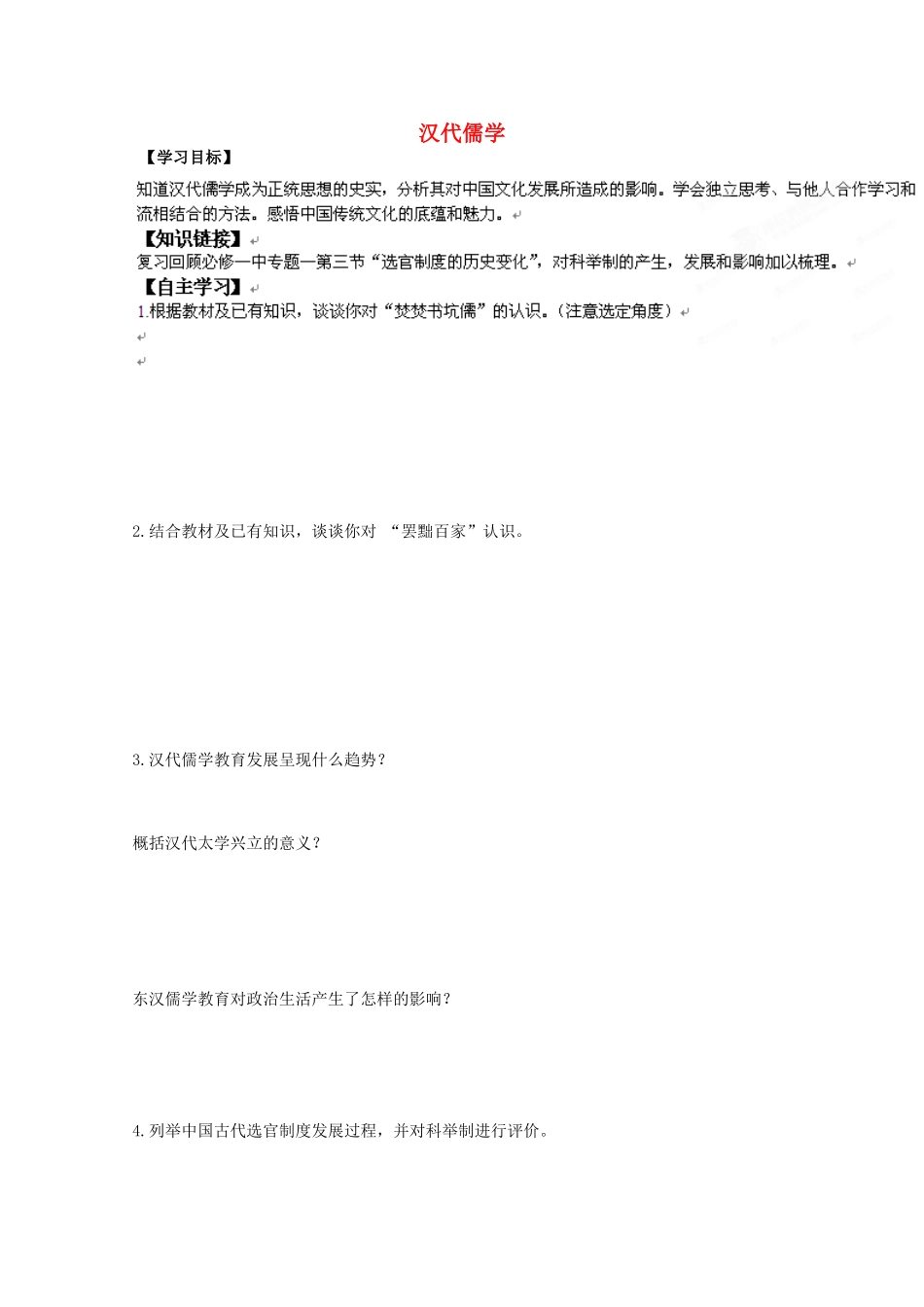 汉代儒学

【学习目标】

知道汉代儒学成为正统思想的史实，分析其对中国文化发展所造成的影响。学会独立思考、与他人合作学习和流相结合的方法。感悟中国传统文化的底蕴和魅力。

【知识链接】

复习回顾必修一中专题一第三节“选官制度的历史变化”，对科举制的产生，发展和影响加以梳理。

【自主学习】

1.根据教材及已有知识，谈谈你对“焚焚书坑儒”的认识。(注意选定角度)

2.结合教材及已有知识，谈谈你对 “罢黜百家”认识。

3.汉代儒学教育发展呈现什么趋势？

概括汉代太学兴立的意义？

东汉儒学教育对政治生活产生了怎样的影响？

4.列举中国古代选官制度发展过程，并对科举制进行评价。